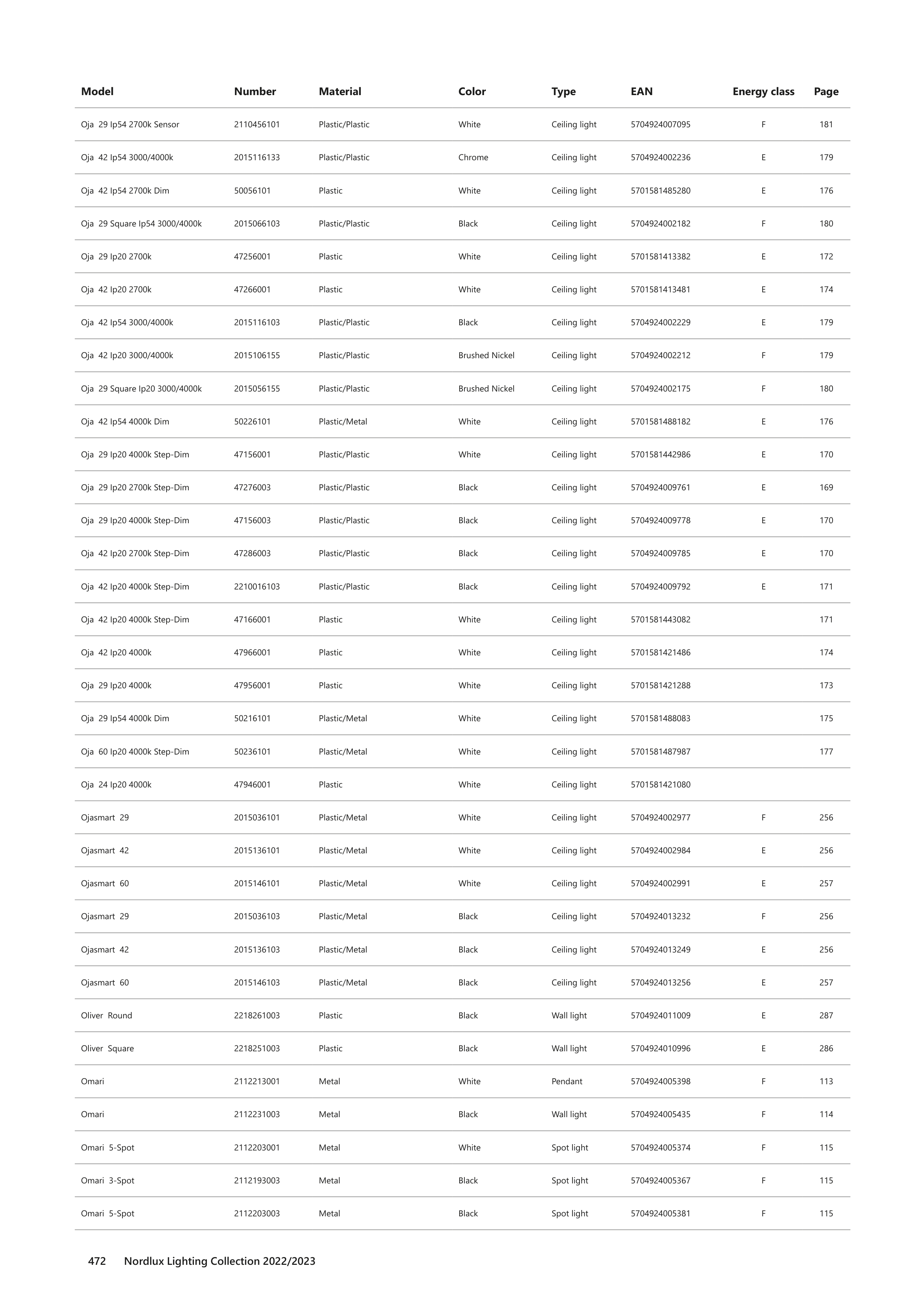 | Model | Number | Material | Color | Type | EAN | Energy class | Page |
|---|---|---|---|---|---|---|---|
| Oja 29 Ip54 2700k Sensor | 2110456101 | Plastic/Plastic | White | Ceiling light | 5704924007095 | F | 181 |
| Oja 42 Ip54 3000/4000k | 2015116133 | Plastic/Plastic | Chrome | Ceiling light | 5704924002236 | E | 179 |
| Oja 42 Ip54 2700k Dim | 50056101 | Plastic | White | Ceiling light | 5701581485280 | E | 176 |
| Oja 29 Square Ip54 3000/4000k | 2015066103 | Plastic/Plastic | Black | Ceiling light | 5704924002182 | F | 180 |
| Oja 29 Ip20 2700k | 47256001 | Plastic | White | Ceiling light | 5701581413382 | E | 172 |
| Oja 42 Ip20 2700k | 47266001 | Plastic | White | Ceiling light | 5701581413481 | E | 174 |
| Oja 42 Ip54 3000/4000k | 2015116103 | Plastic/Plastic | Black | Ceiling light | 5704924002229 | E | 179 |
| Oja 42 Ip20 3000/4000k | 2015106155 | Plastic/Plastic | Brushed Nickel | Ceiling light | 5704924002212 | F | 179 |
| Oja 29 Square Ip20 3000/4000k | 2015056155 | Plastic/Plastic | Brushed Nickel | Ceiling light | 5704924002175 | F | 180 |
| Oja 42 Ip54 4000k Dim | 50226101 | Plastic/Metal | White | Ceiling light | 5701581488182 | E | 176 |
| Oja 29 Ip20 4000k Step-Dim | 47156001 | Plastic/Plastic | White | Ceiling light | 5701581442986 | E | 170 |
| Oja 29 Ip20 2700k Step-Dim | 47276003 | Plastic/Plastic | Black | Ceiling light | 5704924009761 | E | 169 |
| Oja 29 Ip20 4000k Step-Dim | 47156003 | Plastic/Plastic | Black | Ceiling light | 5704924009778 | E | 170 |
| Oja 42 Ip20 2700k Step-Dim | 47286003 | Plastic/Plastic | Black | Ceiling light | 5704924009785 | E | 170 |
| Oja 42 Ip20 4000k Step-Dim | 2210016103 | Plastic/Plastic | Black | Ceiling light | 5704924009792 | E | 171 |
| Oja 42 Ip20 4000k Step-Dim | 47166001 | Plastic | White | Ceiling light | 5701581443082 | | 171 |
| Oja 42 Ip20 4000k | 47966001 | Plastic | White | Ceiling light | 5701581421486 | | 174 |
| Oja 29 Ip20 4000k | 47956001 | Plastic | White | Ceiling light | 5701581421288 | | 173 |
| Oja 29 Ip54 4000k Dim | 50216101 | Plastic/Metal | White | Ceiling light | 5701581488083 | | 175 |
| Oja 60 Ip20 4000k Step-Dim | 50236101 | Plastic/Metal | White | Ceiling light | 5701581487987 | | 177 |
| Oja 24 Ip20 4000k | 47946001 | Plastic | White | Ceiling light | 5701581421080 | | |
| Ojasmart 29 | 2015036101 | Plastic/Metal | White | Ceiling light | 5704924002977 | F | 256 |
| Ojasmart 42 | 2015136101 | Plastic/Metal | White | Ceiling light | 5704924002984 | E | 256 |
| Ojasmart 60 | 2015146101 | Plastic/Metal | White | Ceiling light | 5704924002991 | E | 257 |
| Ojasmart 29 | 2015036103 | Plastic/Metal | Black | Ceiling light | 5704924013232 | F | 256 |
| Ojasmart 42 | 2015136103 | Plastic/Metal | Black | Ceiling light | 5704924013249 | E | 256 |
| Ojasmart 60 | 2015146103 | Plastic/Metal | Black | Ceiling light | 5704924013256 | E | 257 |
| Oliver Round | 2218261003 | Plastic | Black | Wall light | 5704924011009 | E | 287 |
| Oliver Square | 2218251003 | Plastic | Black | Wall light | 5704924010996 | E | 286 |
| Omari | 2112213001 | Metal | White | Pendant | 5704924005398 | F | 113 |
| Omari | 2112231003 | Metal | Black | Wall light | 5704924005435 | F | 114 |
| Omari 5-Spot | 2112203001 | Metal | White | Spot light | 5704924005374 | F | 115 |
| Omari 3-Spot | 2112193003 | Metal | Black | Spot light | 5704924005367 | F | 115 |
| Omari 5-Spot | 2112203003 | Metal | Black | Spot light | 5704924005381 | F | 115 |

472 Nordlux Lighting Collection 2022/2023